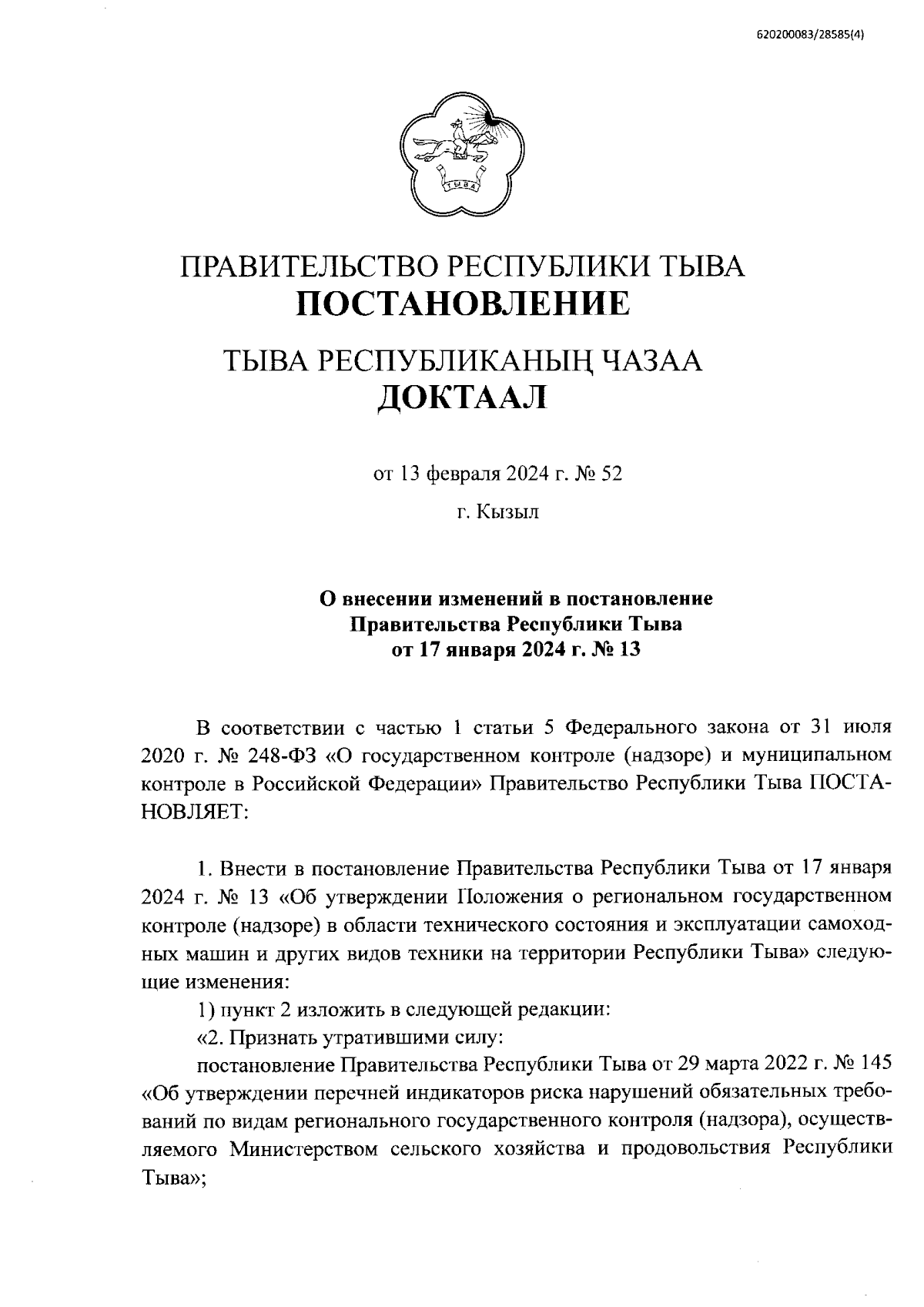 620200083/28585(4)

ТЫВА

ПРАВИТЕЛЬСТВО РЕСПУБЛИКИ ТЫВА
ПОСТАНОВЛЕНИЕ

ТЫВА РЕСПУБЛИКАНЫҢ ЧАЗАА
ДОКТААЛ

от 13 февраля 2024 г. № 52

г. Кызыл

О внесении изменений в постановление Правительства Республики Тыва от 17 января 2024 г. № 13

В соответствии с частью 1 статьи 5 Федерального закона от 31 июля 2020 г. № 248-ФЗ «О государственном контроле (надзоре) и муниципальном контроле в Российской Федерации» Правительство Республики Тыва ПОСТАНОВЛЯЕТ:

1. Внести в постановление Правительства Республики Тыва от 17 января 2024 г. № 13 «Об утверждении Положения о региональном государственном контроле (надзоре) в области технического состояния и эксплуатации самоходных машин и других видов техники на территории Республики Тыва» следующие изменения:

1) пункт 2 изложить в следующей редакции:

«2. Признать утратившими силу:

постановление Правительства Республики Тыва от 29 марта 2022 г. № 145 «Об утверждении перечней индикаторов риска нарушений обязательных требований по видам регионального государственного контроля (надзора), осуществляемого Министерством сельского хозяйства и продовольствия Республики Тыва»;